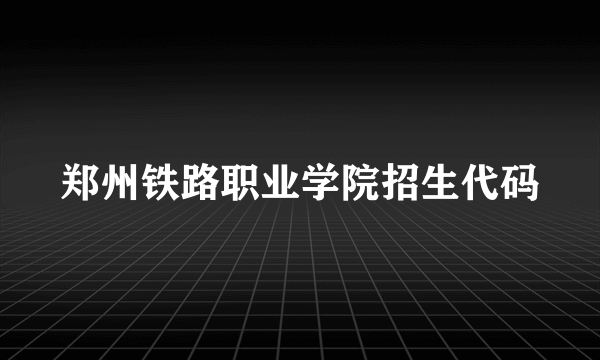 郑州铁路职业学院招生代码